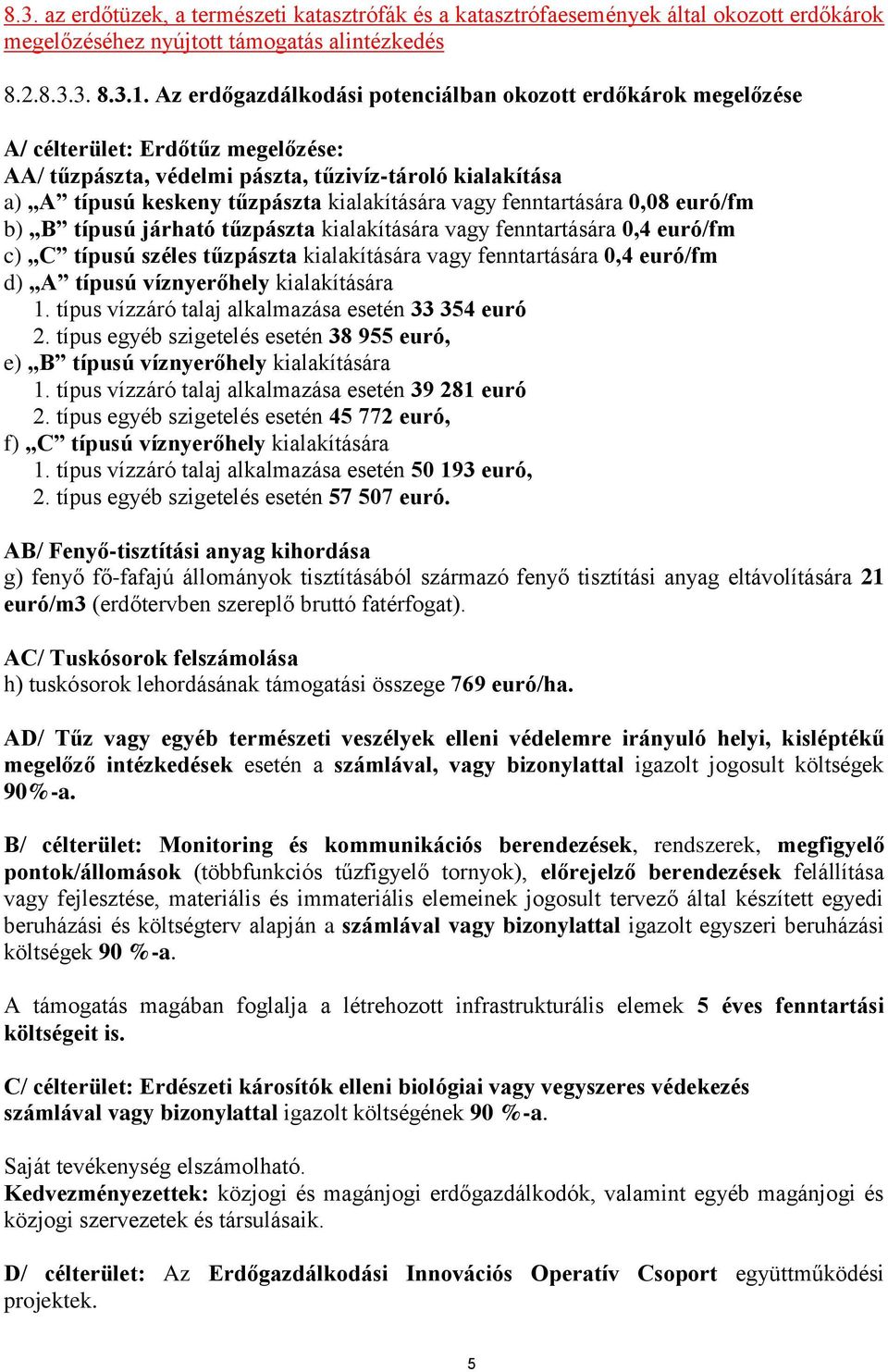 8.3. az erdőtüzek, a természeti katasztrófák és a katasztrófaesemények által okozott erdőkárok megelőzéséhez nyújtott támogatás alintézkedés

8.2.8.3.3. 8.3.1. Az erdőgazdálkodási potenciálban okozott erdőkárok megelőzése

A/ célterület: Erdőtűz megelőzése:
AA/ tűzpászta, védelmi pászta, tűzivíz-tároló kialakítása
a) „A” típusú keskeny tűzpászta kialakítására vagy fenntartására 0,08 euró/fm
b) „B” típusú járható tűzpászta kialakítására vagy fenntartására 0,4 euró/fm
c) „C” típusú széles tűzpászta kialakítására vagy fenntartására 0,4 euró/fm
d) „A” típusú víznyerőhely kialakítására
1. típus vízzáró talaj alkalmazása esetén 33 354 euró
2. típus egyéb szigetelés esetén 38 955 euró,
e) „B” típusú víznyerőhely kialakítására
1. típus vízzáró talaj alkalmazása esetén 39 281 euró
2. típus egyéb szigetelés esetén 45 772 euró,
f) „C” típusú víznyerőhely kialakítására
1. típus vízzáró talaj alkalmazása esetén 50 193 euró,
2. típus egyéb szigetelés esetén 57 507 euró.

AB/ Fenyő-tisztítási anyag kihordása
g) fenyő fő-fafajú állományok tisztításából származó fenyő tisztítási anyag eltávolítására 21 euró/m3 (erdőtervben szereplő bruttó fatérfogat).

AC/ Tuskósorok felszámolása
h) tuskósorok lehordásának támogatási összege 769 euró/ha.

AD/ Tűz vagy egyéb természeti veszélyek elleni védelemre irányuló helyi, kisléptékű megelőző intézkedések esetén a számlával, vagy bizonylattal igazolt jogosult költségek 90%-a.

B/ célterület: Monitoring és kommunikációs berendezések, rendszerek, megfigyelő pontok/állomások (többfunkciós tűzfigyelő tornyok), előrejelző berendezések felállítása vagy fejlesztése, materiális és immateriális elemeinek jogosult tervező által készített egyedi beruházási és költségterv alapján a számlával vagy bizonylattal igazolt egyszeri beruházási költségek 90 %-a.

A támogatás magában foglalja a létrehozott infrastrukturális elemek 5 éves fenntartási költségeit is.

C/ célterület: Erdészeti károsítók elleni biológiai vagy vegyszeres védekezés számlával vagy bizonylattal igazolt költségének 90 %-a.

Saját tevékenység elszámolható.
Kedvezményezettek: közjogi és magánjogi erdőgazdálkodók, valamint egyéb magánjogi és közjogi szervezetek és társulásaik.

D/ célterület: Az Erdőgazdálkodási Innovációs Operatív Csoport együttműködési projektek.

5